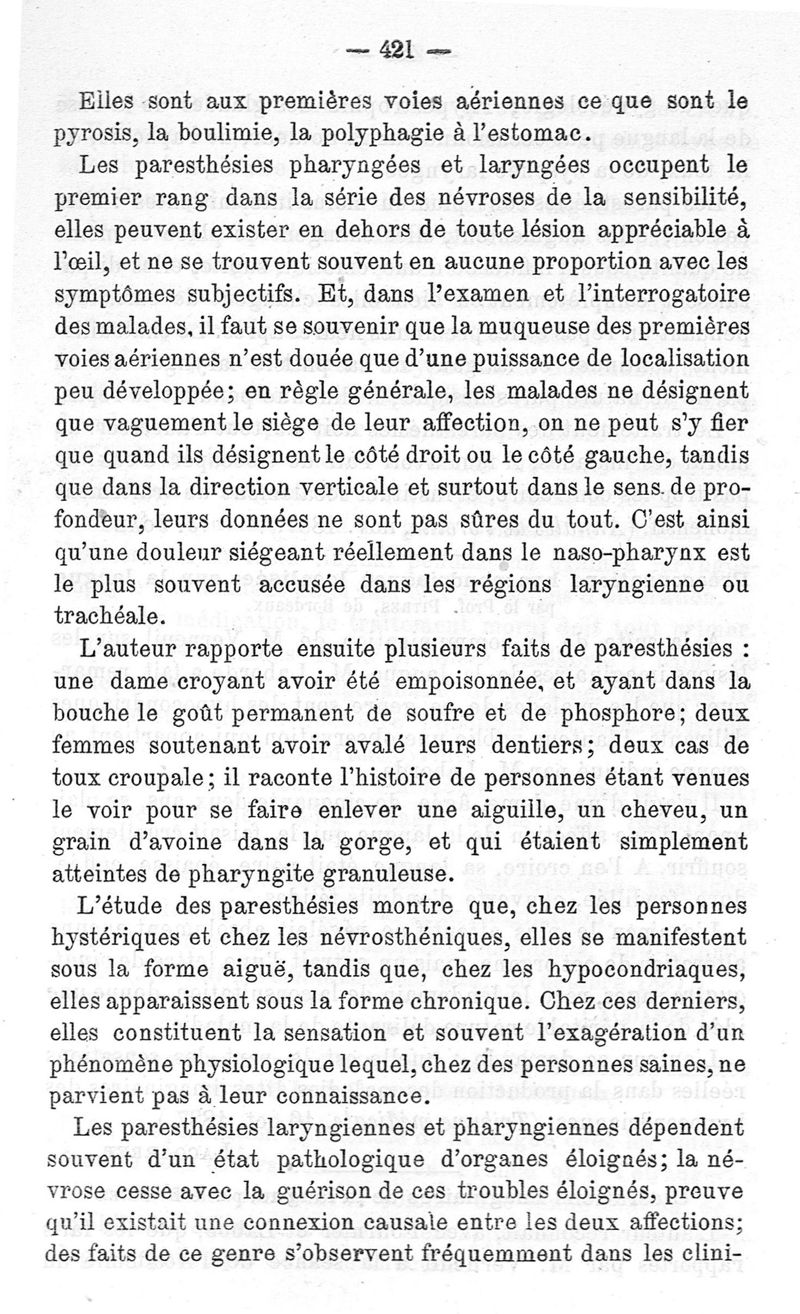 — 421 —

Elles sont aux premières voies aériennes ce que sont le pyrosis, la boulimie, la polyphagie à l'estomac.

Les paresthésies pharyngées et laryngées occupent le premier rang dans la série des névroses de la sensibilité, elles peuvent exister en dehors de toute lésion appréciable à l'œil, et ne se trouvent souvent en aucune proportion avec les symptômes subjectifs. Et, dans l'examen et l'interrogatoire des malades, il faut se souvenir que la muqueuse des premières voies aériennes n'est douée que d'une puissance de localisation peu développée; en règle générale, les malades ne désignent que vaguement le siège de leur affection, on ne peut s'y fier que quand ils désignent le côté droit ou le côté gauche, tandis que dans la direction verticale et surtout dans le sens de profondeur, leurs données ne sont pas sûres du tout. C'est ainsi qu'une douleur siégeant réellement dans le naso-pharynx est le plus souvent accusée dans les régions laryngienne ou trachéale.

L'auteur rapporte ensuite plusieurs faits de paresthésies : une dame croyant avoir été empoisonnée, et ayant dans la bouche le goût permanent de soufre et de phosphore; deux femmes soutenant avoir avalé leurs dentiers; deux cas de toux croupale; il raconte l'histoire de personnes étant venues le voir pour se faire enlever une aiguille, un cheveu, un grain d'avoine dans la gorge, et qui étaient simplement atteintes de pharyngite granuleuse.

L'étude des paresthésies montre que, chez les personnes hystériques et chez les névrosthéniques, elles se manifestent sous la forme aiguë, tandis que, chez les hypocondriaques, elles apparaissent sous la forme chronique. Chez ces derniers, elles constituent la sensation et souvent l'exagération d'un phénomène physiologique lequel, chez des personnes saines, ne parvient pas à leur connaissance.

Les paresthésies laryngiennes et pharyngiennes dépendent souvent d'un état pathologique d'organes éloignés; la névrose cesse avec la guérison de ces troubles éloignés, preuve qu'il existait une connexion causale entre les deux affections; des faits de ce genre s'observent fréquemment dans les clini-